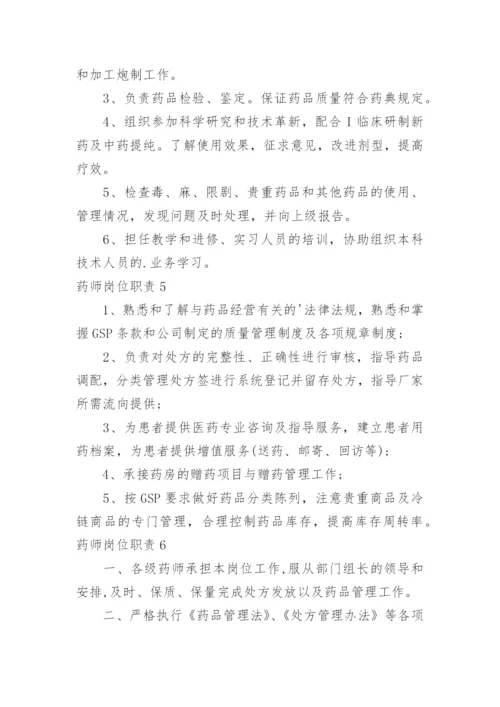 和加工炮制工作。

3、负责药品检验、鉴定。保证药品质量符合药典规定。

4、组织参加科学研究和技术革新，配合Ｉ临床研制新药及中药提纯。了解使用效果，征求意见，改进剂型，提高疗效。

5、检查毒、麻、限剧、贵重药品和其他药品的使用、管理情况，发现问题及时处理，并向上级报告。

6、担任教学和进修、实习人员的培训，协助组织本科技术人员的.业务学习。

药师岗位职责5

1、熟悉和了解与药品经营有关的'法律法规，熟悉和掌握GSP条款和公司制定的质量管理制度及各项规章制度；

2、负责对处方的完整性、正确性进行审核，指导药品调配，分类管理处方签进行系统登记并留存处方，指导厂家所需流向提供；

3、为患者提供医药专业咨询及指导服务，建立患者用药档案，为患者提供增值服务(送药、邮寄、回访等)；

4、承接药房的赠药项目与赠药管理工作；

5、按GSP要求做好药品分类陈列，注意贵重商品及冷链商品的专门管理，合理控制药品库存，提高库存周转率。

药师岗位职责6

一、各级药师承担本岗位工作,服从部门组长的领导和安排,及时、保质、保量完成处方发放以及药品管理工作。

二、严格执行《药品管理法》、《处方管理办法》等各项